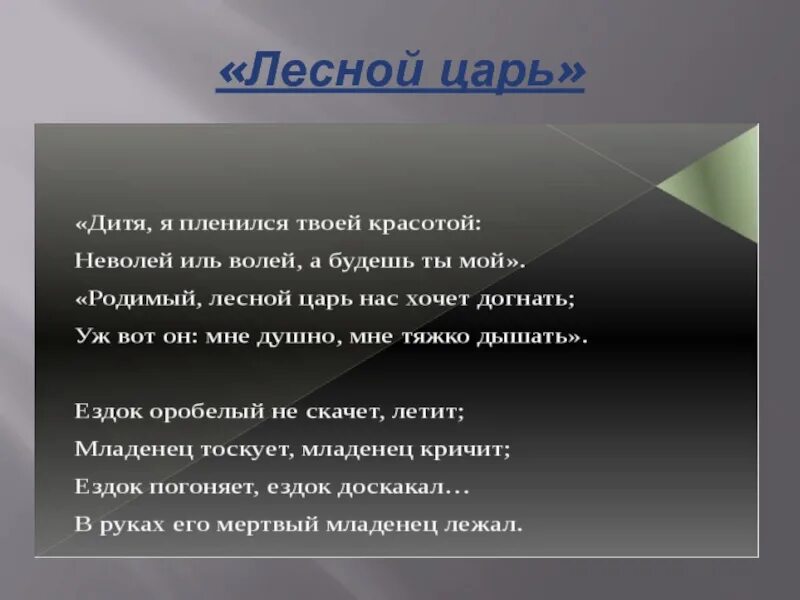 «Лесной царь»

«Дитя, я пленился твоей красотой:
Неволей иль волей, а будешь ты мой».
«Родимый, лесной царь нас хочет догнать;
Уж вот он: мне душно, мне тяжко дышать».

Ездок оробелый не скачет, летит;
Младенец тоскует, младенец кричит;
Ездок погоняет, ездок доскакал…
В руках его мертвый младенец лежал.